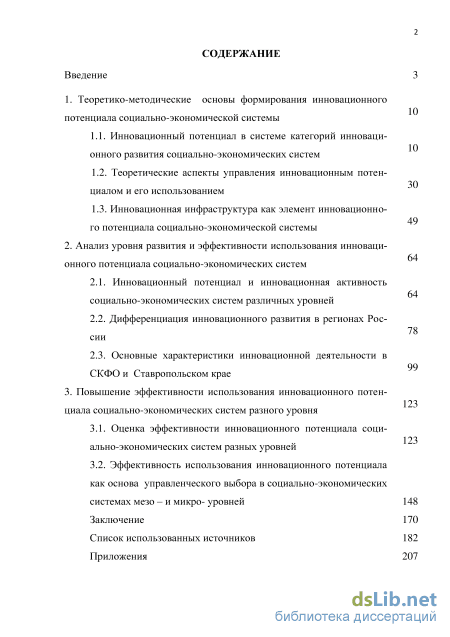 2

СОДЕРЖАНИЕ

Введение 3

1. Теоретико-методические основы формирования инновационного потенциала социально-экономической системы 10

1.1. Инновационный потенциал в системе категорий инновационного развития социально-экономических систем 10

1.2. Теоретические аспекты управления инновационным потенциалом и его использованием 30

1.3. Инновационная инфраструктура как элемент инновационного потенциала социально-экономической системы 49

2. Анализ уровня развития и эффективности использования инновационного потенциала социально-экономических систем 64

2.1. Инновационный потенциал и инновационная активность социально-экономических систем различных уровней 64

2.2. Дифференциация инновационного развития в регионах России 78

2.3. Основные характеристики инновационной деятельности в СКФО и Ставропольском крае 99

3. Повышение эффективности использования инновационного потенциала социально-экономических систем разного уровня 123

3.1. Оценка эффективности инновационного потенциала социально-экономических систем разных уровней 123

3.2. Эффективность использования инновационного потенциала как основа управленческого выбора в социально-экономических системах мезо – и микро- уровней 148

Заключение 170

Список использованных источников 182

Приложения 207

dsLib.net
библиотека диссертаций